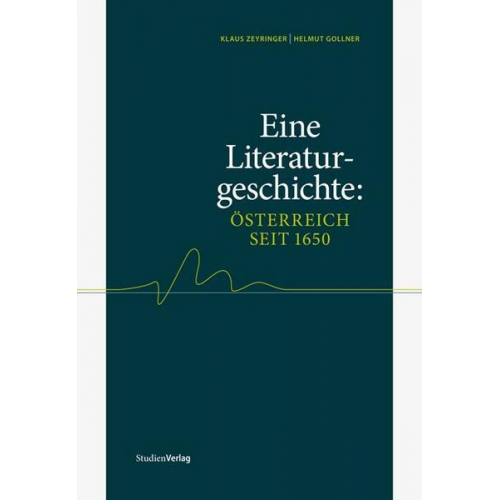 KLAUS ZEYRINGER | HELMUT GOLLNER

Eine Literaturgeschichte:
ÖSTERREICH SEIT 1650

StudienVerlag